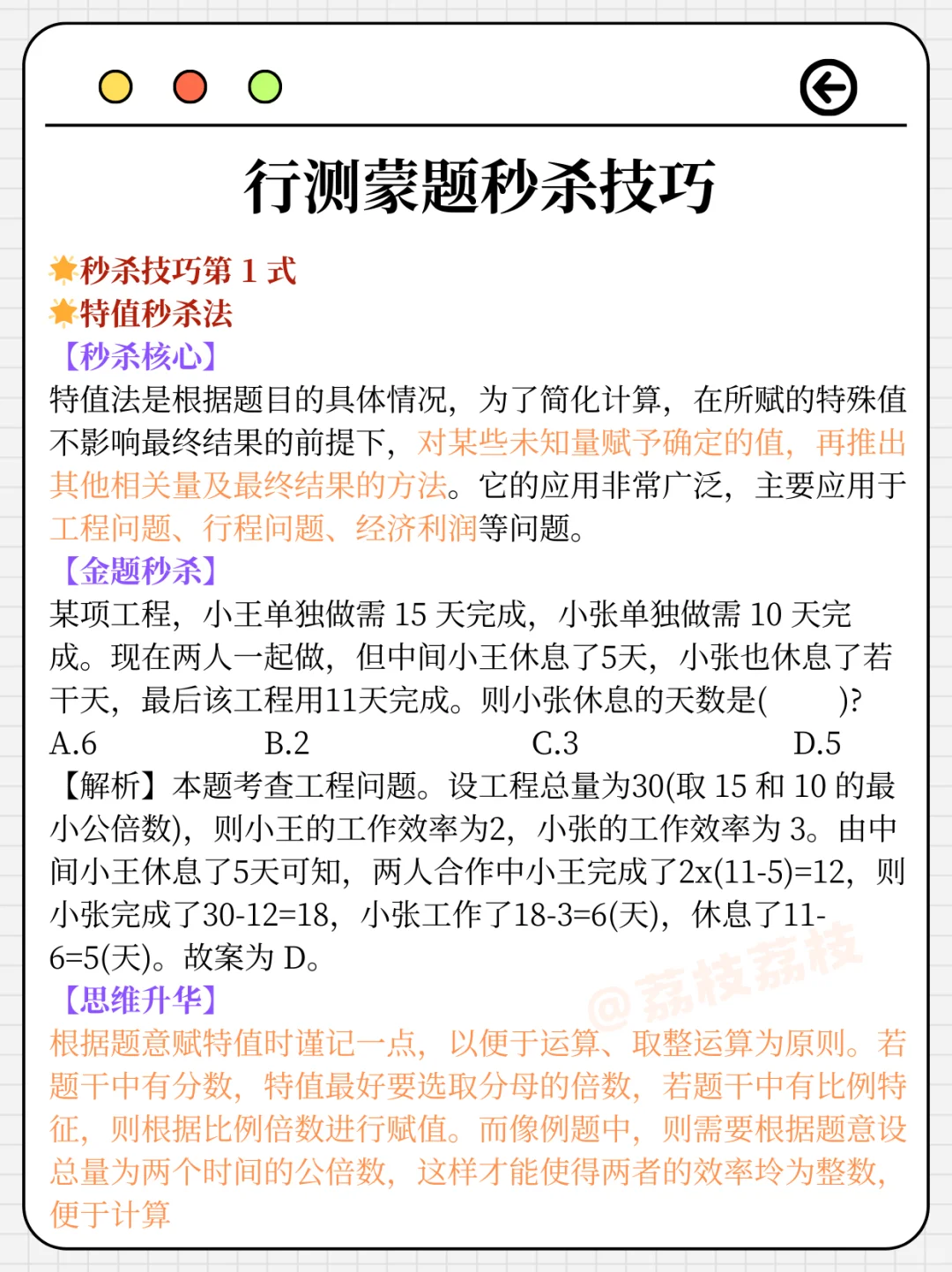 行测蒙题秒杀技巧

秒杀技巧第 1 式
特值秒杀法
【秒杀核心】
特值法是根据题目的具体情况，为了简化计算，在所赋的特殊值不影响最终结果的前提下，对某些未知量赋予确定的值，再推出其他相关量及最终结果的方法。它的应用非常广泛，主要应用于工程问题、行程问题、经济利润等问题。
【金题秒杀】
某项工程，小王单独做需 15 天完成，小张单独做需 10 天完成。现在两人一起做，但中间小王休息了5天，小张也休息了若干天，最后该工程用11天完成。则小张休息的天数是(　　)?
A.6　B.2　C.3　D.5
【解析】本题考查工程问题。设工程总量为30(取 15 和 10 的最小公倍数)，则小王的工作效率为2，小张的工作效率为 3。由中间小王休息了5天可知，两人合作中小王完成了2x(11-5)=12，则小张完成了30-12=18，小张工作了18-3=6(天)，休息了11-6=5(天)。故案为 D。
【思维升华】
根据题意赋特值时谨记一点，以便于运算、取整运算为原则。若题干中有分数，特值最好要选取分母的倍数，若题干中有比例特征，则根据比例倍数进行赋值。而像例题中，则需要根据题意设总量为两个时间的公倍数，这样才能使得两者的效率均为整数，便于计算

@荔枝荔枝